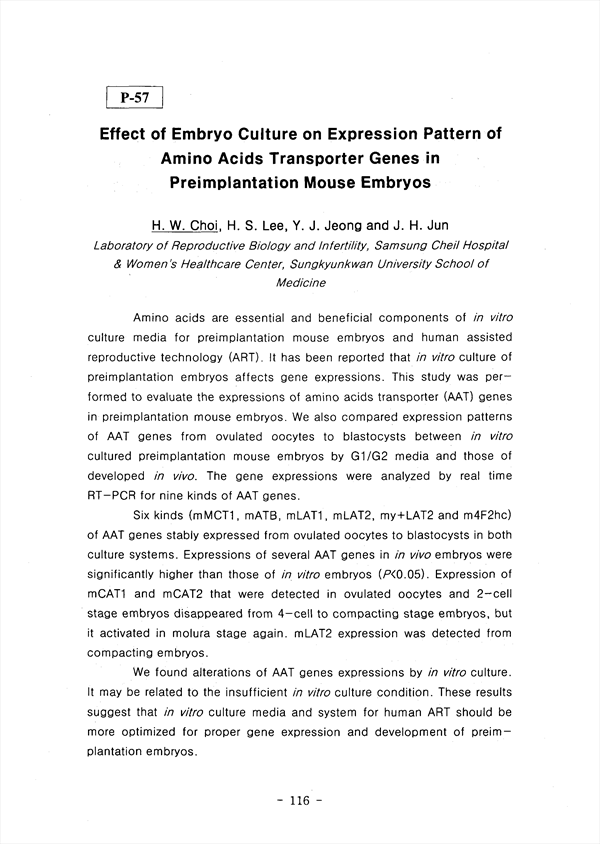 P-57

Effect of Embryo Culture on Expression Pattern of Amino Acids Transporter Genes in Preimplantation Mouse Embryos

H. W. Choi, H. S. Lee, Y. J. Jeong and J. H. Jun
Laboratory of Reproductive Biology and Infertility, Samsung Cheil Hospital & Women's Healthcare Center, Sungkyunkwan University School of Medicine

Amino acids are essential and beneficial components of in vitro culture media for preimplantation mouse embryos and human assisted reproductive technology (ART). It has been reported that in vitro culture of preimplantation embryos affects gene expressions. This study was performed to evaluate the expressions of amino acids transporter (AAT) genes in preimplantation mouse embryos. We also compared expression patterns of AAT genes from ovulated oocytes to blastocysts between in vitro cultured preimplantation mouse embryos by G1/G2 media and those of developed in vivo. The gene expressions were analyzed by real time RT-PCR for nine kinds of AAT genes.

Six kinds (mMCT1, mATB, mLAT1, mLAT2, my+LAT2 and m4F2hc) of AAT genes stably expressed from ovulated oocytes to blastocysts in both culture systems. Expressions of several AAT genes in in vivo embryos were significantly higher than those of in vitro embryos (P<0.05). Expression of mCAT1 and mCAT2 that were detected in ovulated oocytes and 2-cell stage embryos disappeared from 4-cell to compacting stage embryos, but it activated in molura stage again. mLAT2 expression was detected from compacting embryos.

We found alterations of AAT genes expressions by in vitro culture. It may be related to the insufficient in vitro culture condition. These results suggest that in vitro culture media and system for human ART should be more optimized for proper gene expression and development of preimplantation embryos.

- 116 -